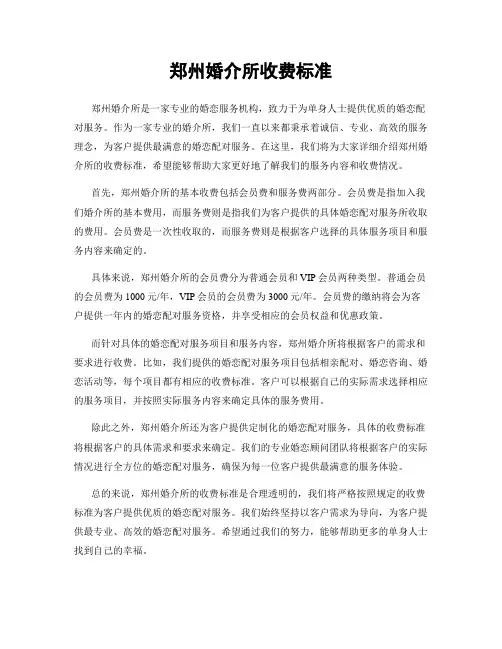 郑州婚介所收费标准

郑州婚介所是一家专业的婚恋服务机构，致力于为单身人士提供优质的婚恋配对服务。作为一家专业的婚介所，我们一直以来都秉承着诚信、专业、高效的服务理念，为客户提供最满意的婚恋配对服务。在这里，我们将为大家详细介绍郑州婚介所的收费标准，希望能够帮助大家更好地了解我们的服务内容和收费情况。

首先，郑州婚介所的基本收费包括会员费和服务费两部分。会员费是指加入我们婚介所的基本费用，而服务费则是指我们为客户提供的具体婚恋配对服务所收取的费用。会员费是一次性收取的，而服务费则是根据客户选择的具体服务项目和服务内容来确定的。

具体来说，郑州婚介所的会员费分为普通会员和VIP会员两种类型。普通会员的会员费为1000元/年，VIP会员的会员费为3000元/年。会员费的缴纳将会为客户提供一年内的婚恋配对服务资格，并享受相应的会员权益和优惠政策。

而针对具体的婚恋配对服务项目和服务内容，郑州婚介所将根据客户的需求和要求进行收费。比如，我们提供的婚恋配对服务项目包括相亲配对、婚恋咨询、婚恋活动等，每个项目都有相应的收费标准。客户可以根据自己的实际需求选择相应的服务项目，并按照实际服务内容来确定具体的服务费用。

除此之外，郑州婚介所还为客户提供定制化的婚恋配对服务，具体的收费标准将根据客户的具体需求和要求来确定。我们的专业婚恋顾问团队将根据客户的实际情况进行全方位的婚恋配对服务，确保为每一位客户提供最满意的服务体验。

总的来说，郑州婚介所的收费标准是合理透明的，我们将严格按照规定的收费标准为客户提供优质的婚恋配对服务。我们始终坚持以客户需求为导向，为客户提供最专业、高效的婚恋配对服务。希望通过我们的努力，能够帮助更多的单身人士找到自己的幸福。